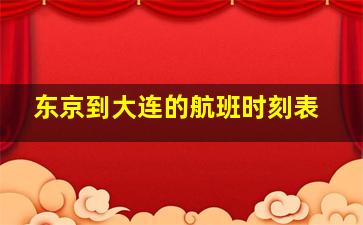 东京到大连的航班时刻表